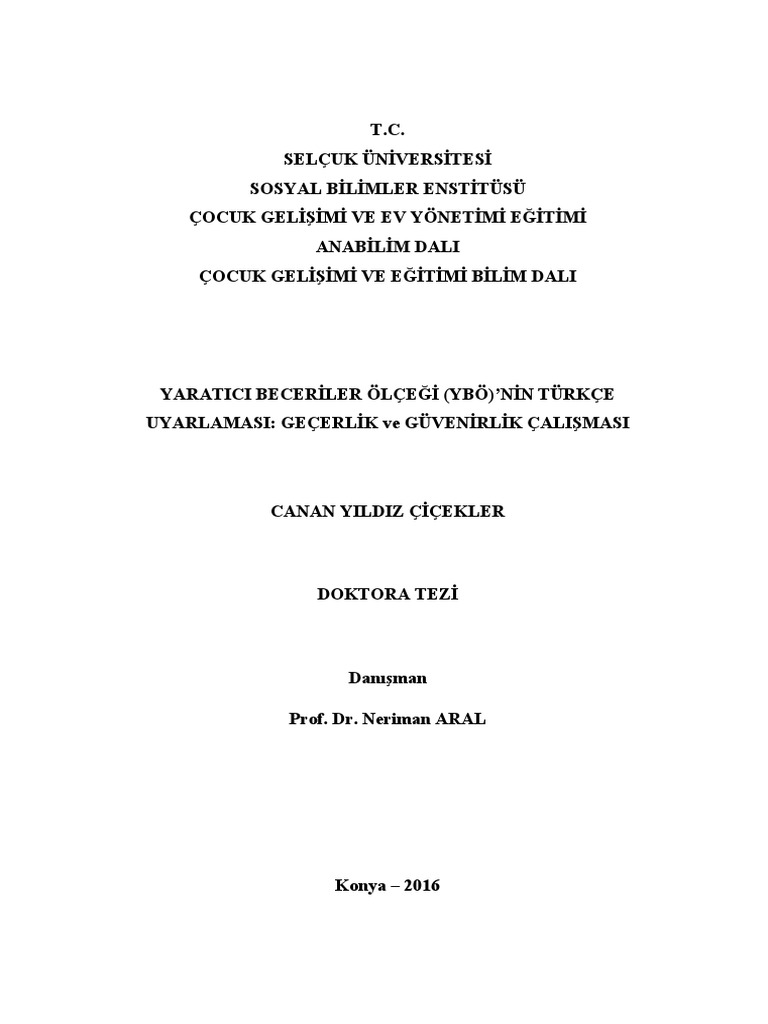 T.C.
SELÇUK ÜNİVERSİTESİ
SOSYAL BİLİMLER ENSTİTÜSÜ
ÇOCUK GELİŞİMİ VE EV YÖNETİMİ EĞİTİMİ
ANABİLİM DALI
ÇOCUK GELİŞİMİ VE EĞİTİMİ BİLİM DALI

YARATICI BECERİLER ÖLÇEĞİ (YBÖ)'NİN TÜRKÇE UYARLAMASI: GEÇERLİK ve GÜVENİRLİK ÇALIŞMASI

CANAN YILDIZ ÇİÇEKLER

DOKTORA TEZİ

Danışman
Prof. Dr. Neriman ARAL

Konya – 2016